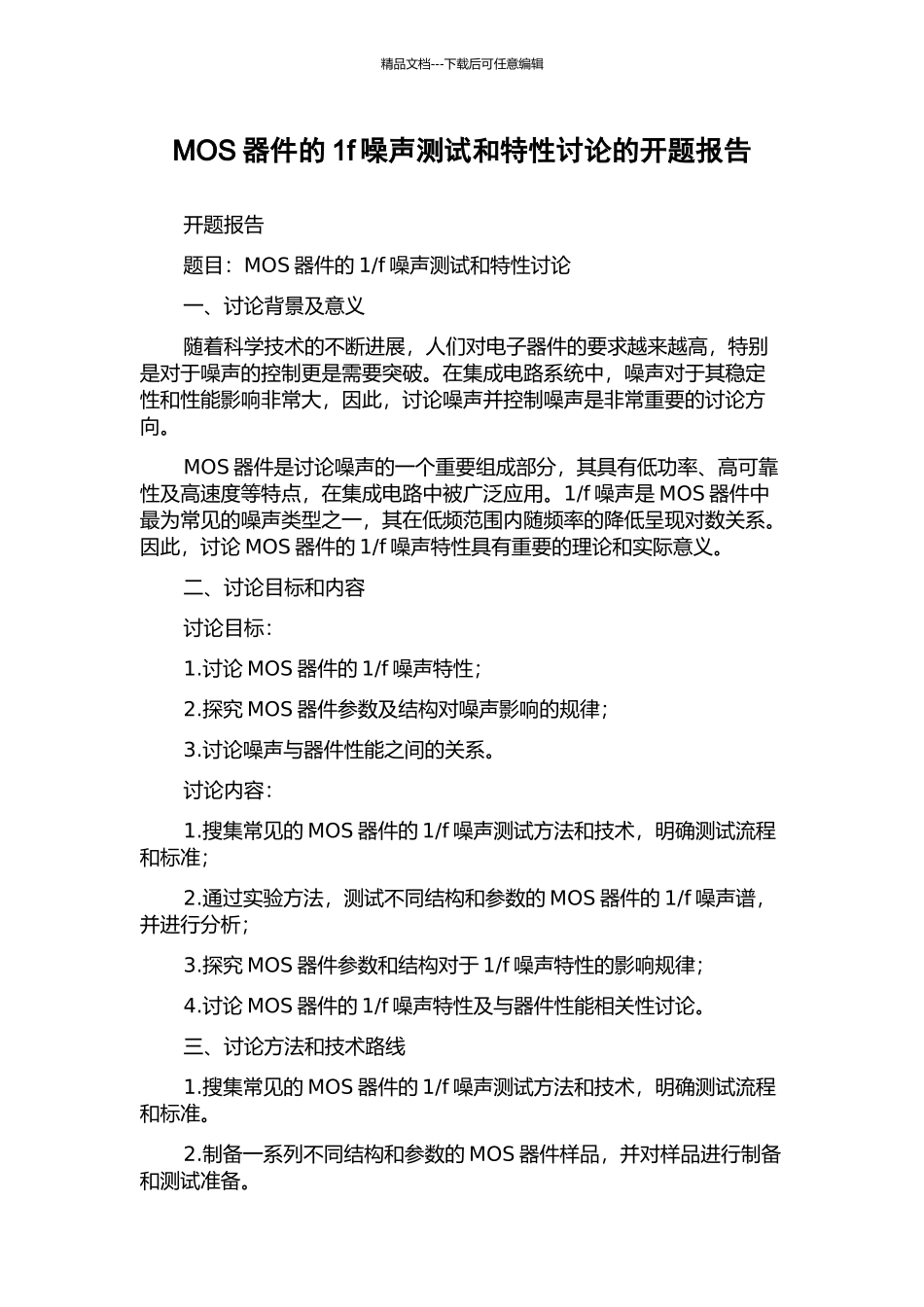 精品文档---下载后可任意编辑

MOS 器件的 1f 噪声测试和特性讨论的开题报告

开题报告

题目：MOS 器件的 1/f 噪声测试和特性讨论

一、讨论背景及意义

随着科学技术的不断进展，人们对电子器件的要求越来越高，特别是对于噪声的控制更是需要突破。在集成电路系统中，噪声对于其稳定性和性能影响非常大，因此，讨论噪声并控制噪声是非常重要的讨论方向。

MOS 器件是讨论噪声的一个重要组成部分，其具有低功率、高可靠性及高速度等特点，在集成电路中被广泛应用。1/f 噪声是 MOS 器件中最为常见的噪声类型之一，其在低频范围内随频率的降低呈现对数关系。因此，讨论 MOS 器件的 1/f 噪声特性具有重要的理论和实际意义。

二、讨论目标和内容

讨论目标：

1.讨论 MOS 器件的 1/f 噪声特性；

2.探究 MOS 器件参数及结构对噪声影响的规律；

3.讨论噪声与器件性能之间的关系。

讨论内容：

1.搜集常见的 MOS 器件的 1/f 噪声测试方法和技术，明确测试流程和标准；

2.通过实验方法，测试不同结构和参数的 MOS 器件的 1/f 噪声谱，并进行分析；

3.探究 MOS 器件参数和结构对于 1/f 噪声特性的影响规律；

4.讨论 MOS 器件的 1/f 噪声特性及与器件性能相关性讨论。

三、讨论方法和技术路线

1.搜集常见的 MOS 器件的 1/f 噪声测试方法和技术，明确测试流程和标准。

2.制备一系列不同结构和参数的 MOS 器件样品，并对样品进行制备和测试准备。